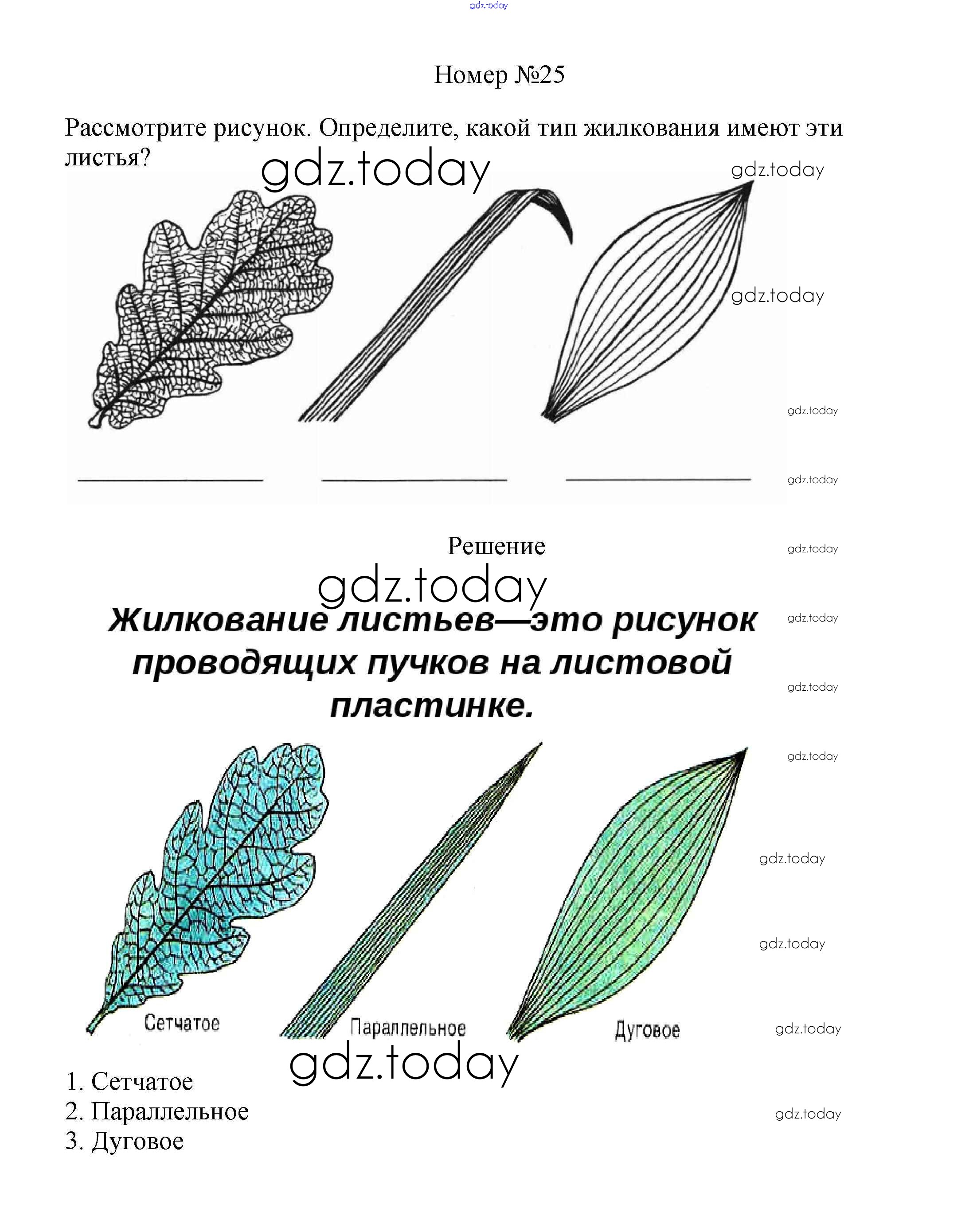 gdz.today

Номер №25

Рассмотрите рисунок. Определите, какой тип жилкования имеют эти листья?

gdz.today

gdz.today

gdz.today

gdz.today

gdz.today

Решение

gdz.today

gdz.today

Жилкование листьев—это рисунок проводящих пучков на листовой пластинке.

gdz.today

gdz.today

gdz.today

gdz.today

gdz.today

Сетчатое

Параллельное

Дуговое

gdz.today

gdz.today

1. Сетчатое
2. Параллельное
3. Дуговое

gdz.today